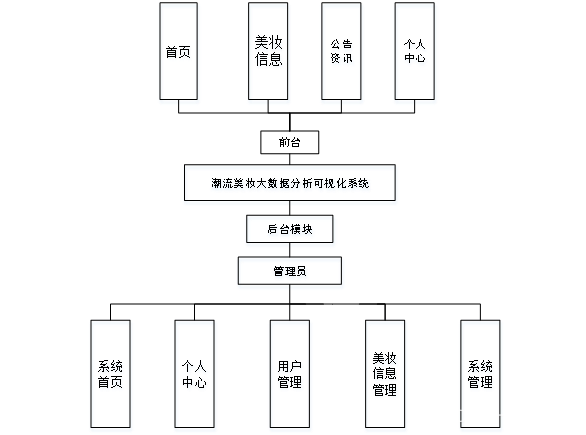 首页

美妆信息

公告资讯

个人中心

前台

潮流美妆大数据分析可视化系统

后台模块

管理员

系统首页

个人中心

用户管理

美妆信息管理

系统管理